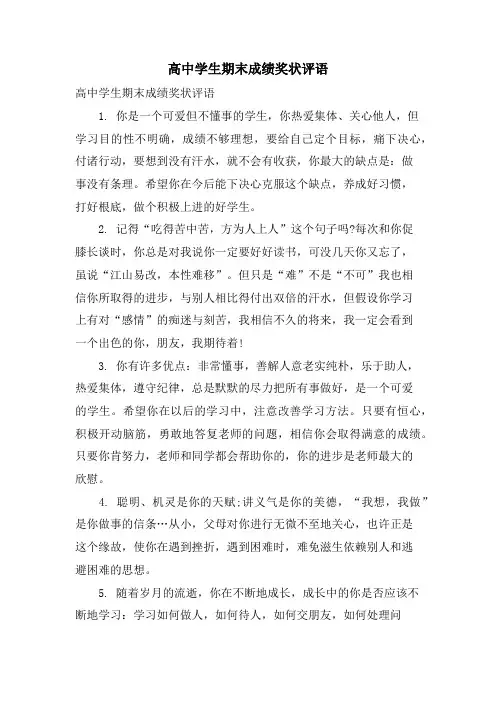 高中学生期末成绩奖状评语

高中学生期末成绩奖状评语

1. 你是一个可爱但不懂事的学生，你热爱集体、关心他人，但学习目的性不明确，成绩不够理想，要给自己定个目标，痛下决心，付诸行动，要想到没有汗水，就不会有收获，你最大的缺点是：做事没有条理。希望你在今后能下决心克服这个缺点，养成好习惯，打好根底，做个积极上进的好学生。

2. 记得“吃得苦中苦，方为人上人”这个句子吗?每次和你促膝长谈时，你总是对我说你一定要好好读书，可没几天你又忘了，虽说“江山易改，本性难移”。但只是“难”不是“不可”我也相信你所取得的进步，与别人相比得付出双倍的汗水，但假设你学习上有对“感情”的痴迷与刻苦，我相信不久的将来，我一定会看到一个出色的你，朋友，我期待着!

3. 你有许多优点：非常懂事，善解人意老实纯朴，乐于助人，热爱集体，遵守纪律，总是默默的尽力把所有事做好，是一个可爱的学生。希望你在以后的学习中，注意改善学习方法。只要有恒心，积极开动脑筋，勇敢地答复老师的问题，相信你会取得满意的成绩。只要你肯努力，老师和同学都会帮助你的，你的进步是老师最大的欣慰。

4. 聪明、机灵是你的天赋;讲义气是你的美德，“我想，我做”是你做事的信条…从小，父母对你进行无微不至地关心，也许正是这个缘故，使你在遇到挫折，遇到困难时，难免滋生依赖别人和逃避困难的思想。

5. 随着岁月的流逝，你在不断地成长，成长中的你是否应该不断地学习：学习如何做人，如何待人，如何交朋友，如何处理问